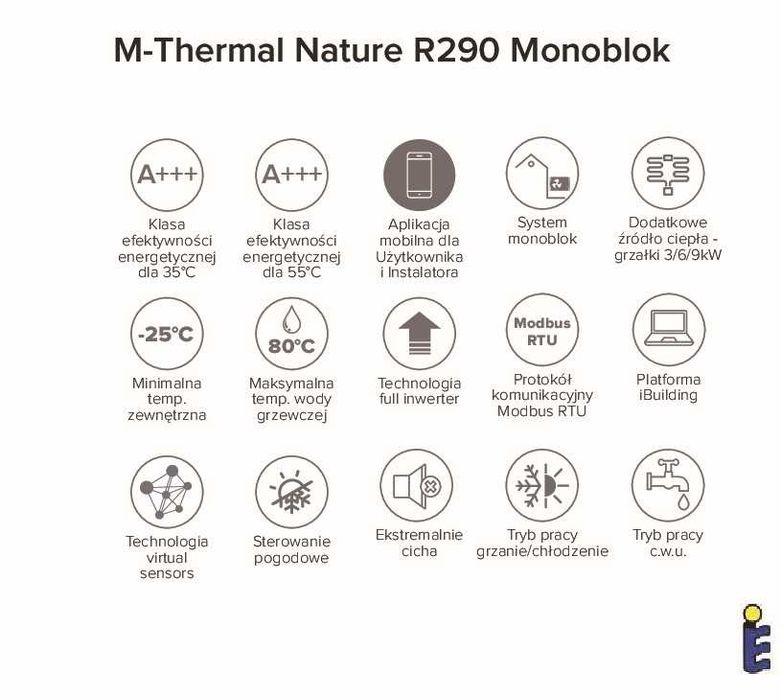 M-Thermal Nature R290 Monoblok

A+++
Klasa efektywności energetycznej dla 35°C

A+++
Klasa efektywności energetycznej dla 55°C

Aplikacja mobilna dla Użytkownika i Instalatora

System monoblok

Dodatkowe źródło ciepła - grzałki 3/6/9kW

-25°C
Minimalna temp. zewnętrzna

80°C
Maksymalna temp. wody grzewczej

Technologia full inwerter

Modbus RTU
Protokół komunikacyjny Modbus RTU

Platforma iBuilding

Technologia virtual sensors

Sterowanie pogodowe

Ekstremalnie cicha

Tryb pracy grzanie/chłodzenie

Tryb pracy c.w.u.